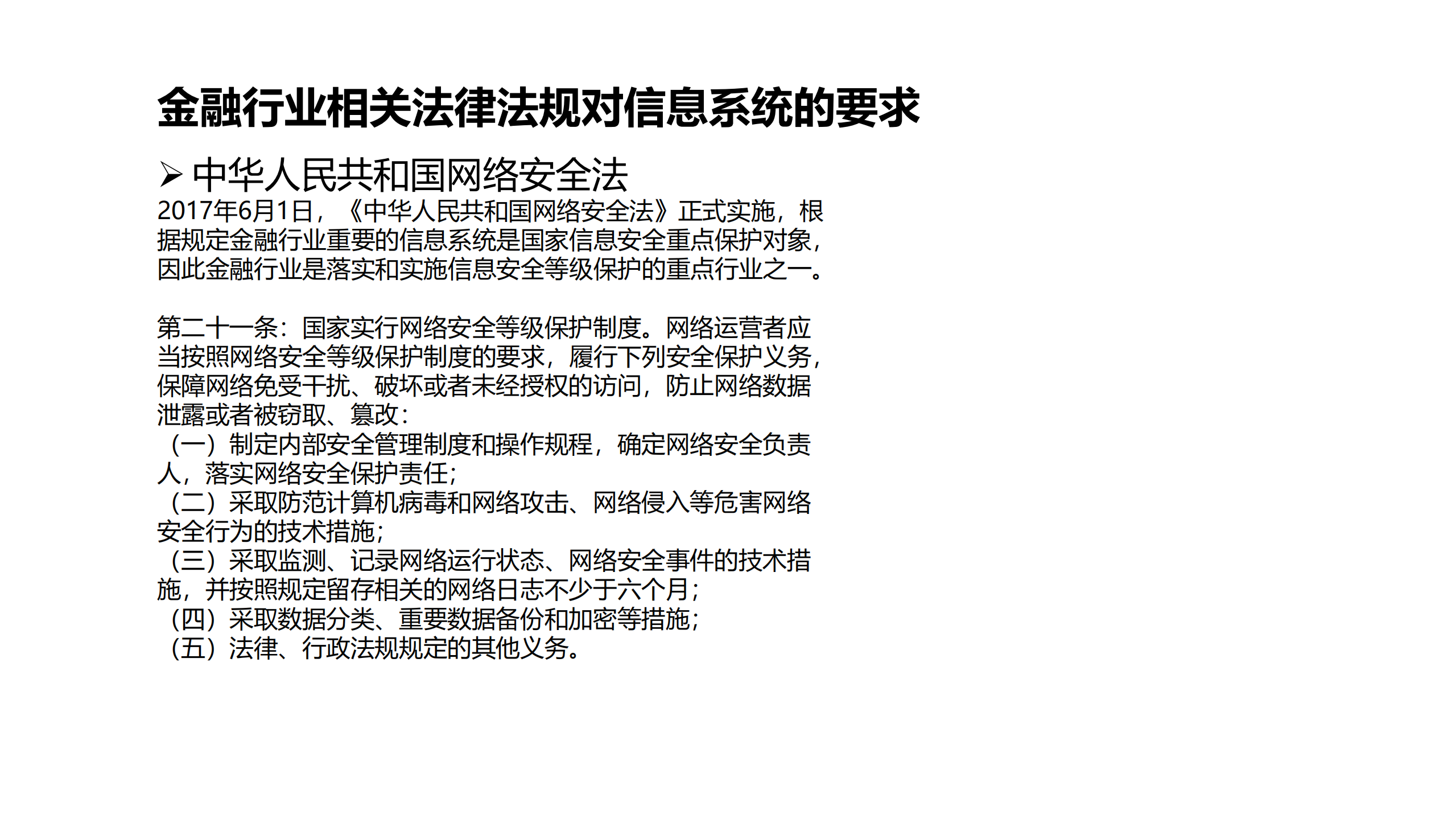 金融行业相关法律法规对信息系统的要求

➢ 中华人民共和国网络安全法

2017年6月1日，《中华人民共和国网络安全法》正式实施，根据规定金融行业重要的信息系统是国家信息安全重点保护对象，因此金融行业是落实和实施信息安全等级保护的重点行业之一。

第二十一条：国家实行网络安全等级保护制度。网络运营者应当按照网络安全等级保护制度的要求，履行下列安全保护义务，保障网络免受干扰、破坏或者未经授权的访问，防止网络数据泄露或者被窃取、篡改：
（一）制定内部安全管理制度和操作规程，确定网络安全负责人，落实网络安全保护责任；
（二）采取防范计算机病毒和网络攻击、网络侵入等危害网络安全行为的技术措施；
（三）采取监测、记录网络运行状态、网络安全事件的技术措施，并按照规定留存相关的网络日志不少于六个月；
（四）采取数据分类、重要数据备份和加密等措施；
（五）法律、行政法规规定的其他义务。